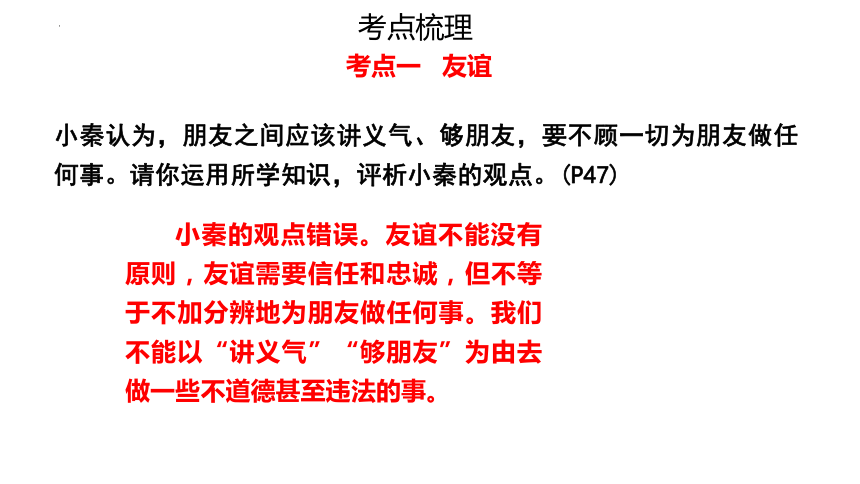 考点梳理

考点一　友谊

小秦认为，朋友之间应该讲义气、够朋友，要不顾一切为朋友做任何事。请你运用所学知识，评析小秦的观点。(P47)

小秦的观点错误。友谊不能没有原则，友谊需要信任和忠诚，但不等于不加分辨地为朋友做任何事。我们不能以“讲义气”“够朋友”为由去做一些不道德甚至违法的事。